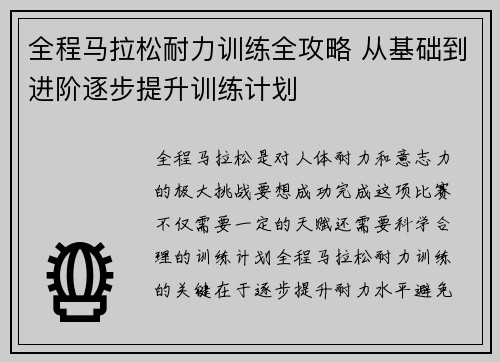 全程马拉松耐力训练全攻略 从基础到进阶逐步提升训练计划

全程马拉松是对人体耐力和意志力的极大挑战要想成功完成这项比赛不仅需要一定的天赋还需要科学合理的训练计划全程马拉松耐力训练的关键在于逐步提升耐力水平避免